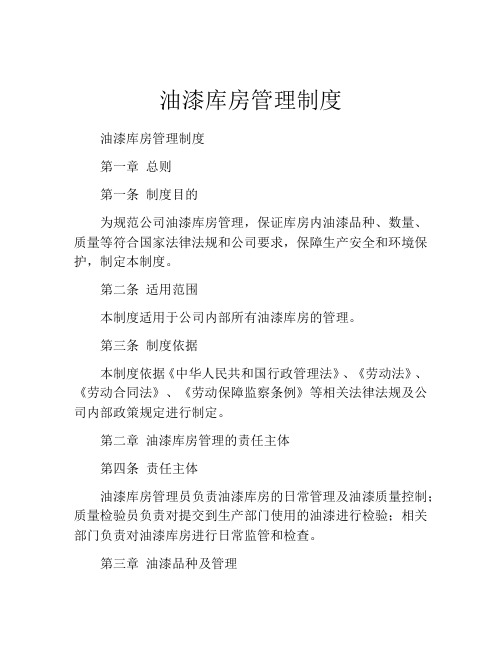 油漆库房管理制度

油漆库房管理制度

第一章 总则

第一条 制度目的

为规范公司油漆库房管理，保证库房内油漆品种、数量、质量等符合国家法律法规和公司要求，保障生产安全和环境保护，制定本制度。

第二条 适用范围

本制度适用于公司内部所有油漆库房的管理。

第三条 制度依据

本制度依据《中华人民共和国行政管理法》、《劳动法》、《劳动合同法》、《劳动保障监察条例》等相关法律法规及公司内部政策规定进行制定。

第二章 油漆库房管理的责任主体

第四条 责任主体

油漆库房管理员负责油漆库房的日常管理及油漆质量控制；质量检验员负责对提交到生产部门使用的油漆进行检验；相关部门负责对油漆库房进行日常监管和检查。

第三章 油漆品种及管理